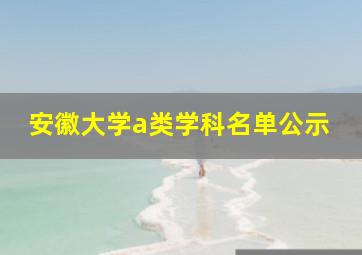 安徽大学a类学科名单公示